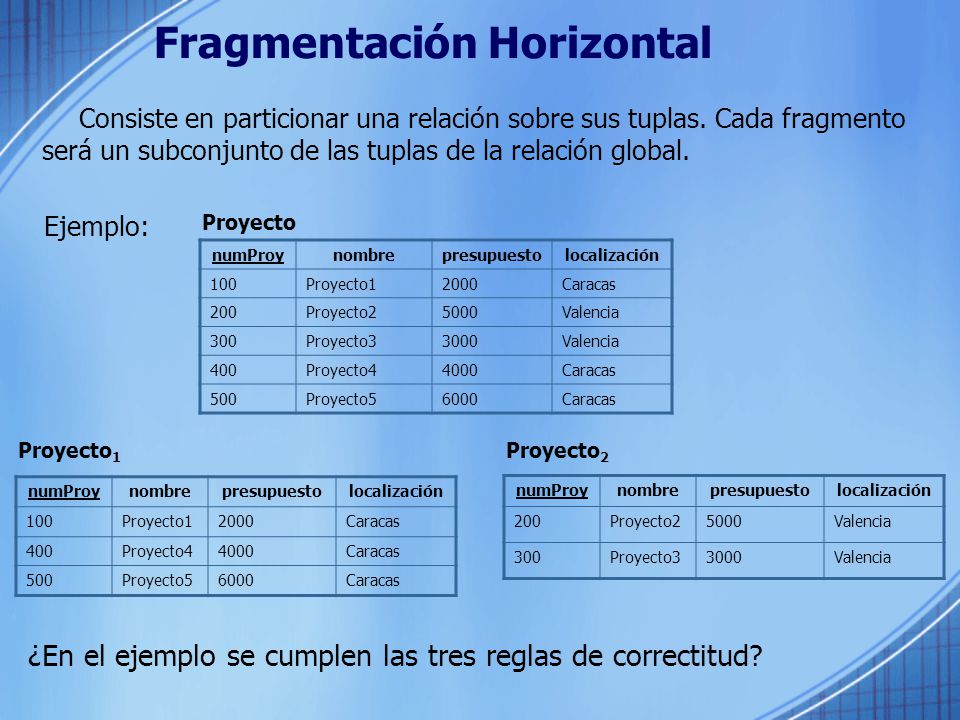 Fragmentación Horizontal

Consiste en particionar una relación sobre sus tuplas. Cada fragmento será un subconjunto de las tuplas de la relación global.

Ejemplo:

Proyecto

| numProy | nombre | presupuesto | localización |
|---|---|---|---|
| 100 | Proyecto1 | 2000 | Caracas |
| 200 | Proyecto2 | 5000 | Valencia |
| 300 | Proyecto3 | 3000 | Valencia |
| 400 | Proyecto4 | 4000 | Caracas |
| 500 | Proyecto5 | 6000 | Caracas |

Proyecto$_1$

| numProy | nombre | presupuesto | localización |
|---|---|---|---|
| 100 | Proyecto1 | 2000 | Caracas |
| 400 | Proyecto4 | 4000 | Caracas |
| 500 | Proyecto5 | 6000 | Caracas |

Proyecto$_2$

| numProy | nombre | presupuesto | localización |
|---|---|---|---|
| 200 | Proyecto2 | 5000 | Valencia |
| 300 | Proyecto3 | 3000 | Valencia |

¿En el ejemplo se cumplen las tres reglas de correctitud?